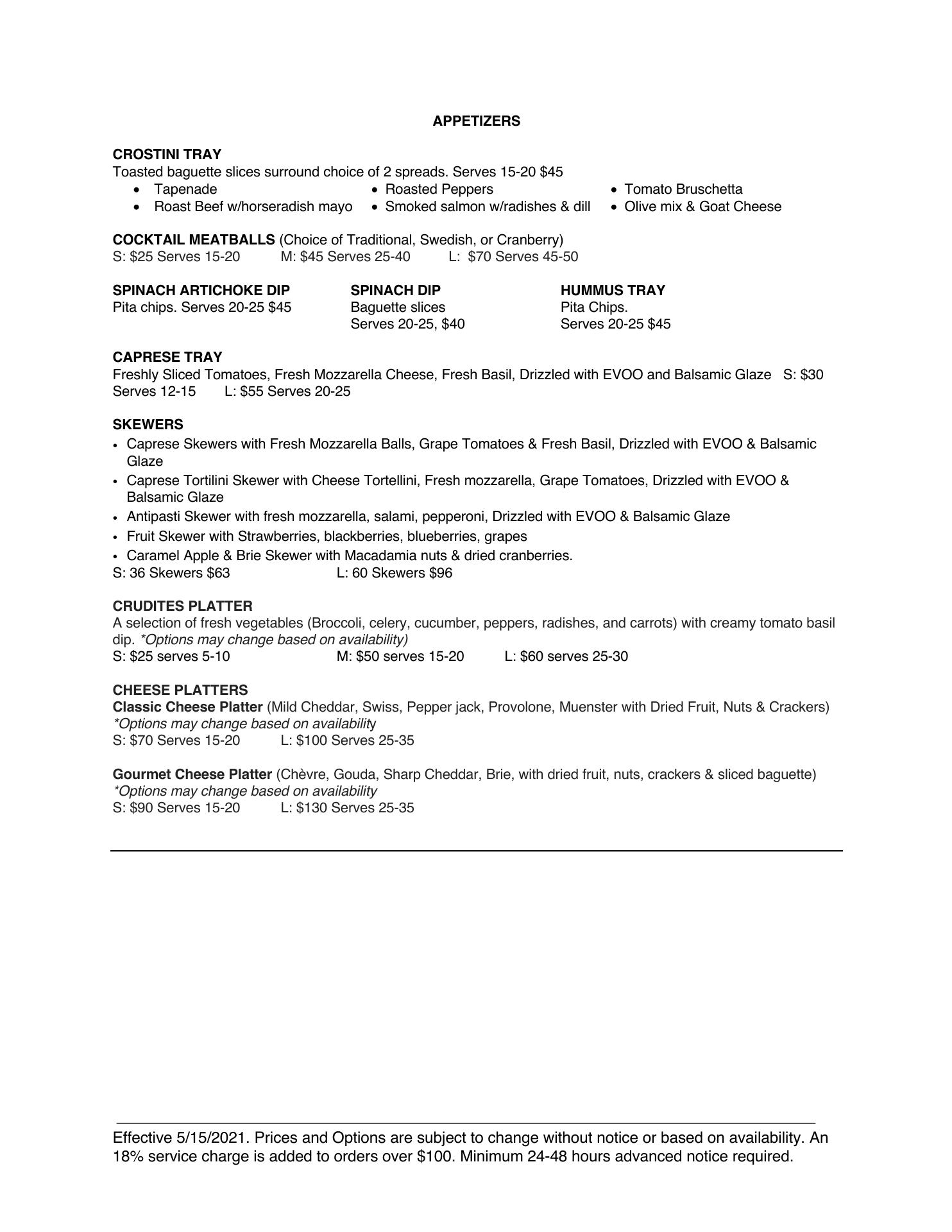 APPETIZERS

CROSTINI TRAY
Toasted baguette slices surround choice of 2 spreads. Serves 15-20 $45
- Tapenade
- Roast Beef w/horseradish mayo
- Roasted Peppers
- Smoked salmon w/radishes & dill
- Tomato Bruschetta
- Olive mix & Goat Cheese

COCKTAIL MEATBALLS (Choice of Traditional, Swedish, or Cranberry)
S: $25 Serves 15-20 M: $45 Serves 25-40 L: $70 Serves 45-50

SPINACH ARTICHOKE DIP
Pita chips. Serves 20-25 $45

SPINACH DIP
Baguette slices
Serves 20-25, $40

HUMMUS TRAY
Pita Chips.
Serves 20-25 $45

CAPRESE TRAY
Freshly Sliced Tomatoes, Fresh Mozzarella Cheese, Fresh Basil, Drizzled with EVOO and Balsamic Glaze S: $30 Serves 12-15 L: $55 Serves 20-25

SKEWERS
- Caprese Skewers with Fresh Mozzarella Balls, Grape Tomatoes & Fresh Basil, Drizzled with EVOO & Balsamic Glaze
- Caprese Tortilini Skewer with Cheese Tortellini, Fresh mozzarella, Grape Tomatoes, Drizzled with EVOO & Balsamic Glaze
- Antipasti Skewer with fresh mozzarella, salami, pepperoni, Drizzled with EVOO & Balsamic Glaze
- Fruit Skewer with Strawberries, blackberries, blueberries, grapes
- Caramel Apple & Brie Skewer with Macadamia nuts & dried cranberries.
S: 36 Skewers $63 L: 60 Skewers $96

CRUDITES PLATTER
A selection of fresh vegetables (Broccoli, celery, cucumber, peppers, radishes, and carrots) with creamy tomato basil dip. *Options may change based on availability)
S: $25 serves 5-10 M: $50 serves 15-20 L: $60 serves 25-30

CHEESE PLATTERS
Classic Cheese Platter (Mild Cheddar, Swiss, Pepper jack, Provolone, Muenster with Dried Fruit, Nuts & Crackers)
*Options may change based on availability
S: $70 Serves 15-20 L: $100 Serves 25-35

Gourmet Cheese Platter (Chèvre, Gouda, Sharp Cheddar, Brie, with dried fruit, nuts, crackers & sliced baguette)
*Options may change based on availability
S: $90 Serves 15-20 L: $130 Serves 25-35

Effective 5/15/2021. Prices and Options are subject to change without notice or based on availability. An 18% service charge is added to orders over $100. Minimum 24-48 hours advanced notice required.